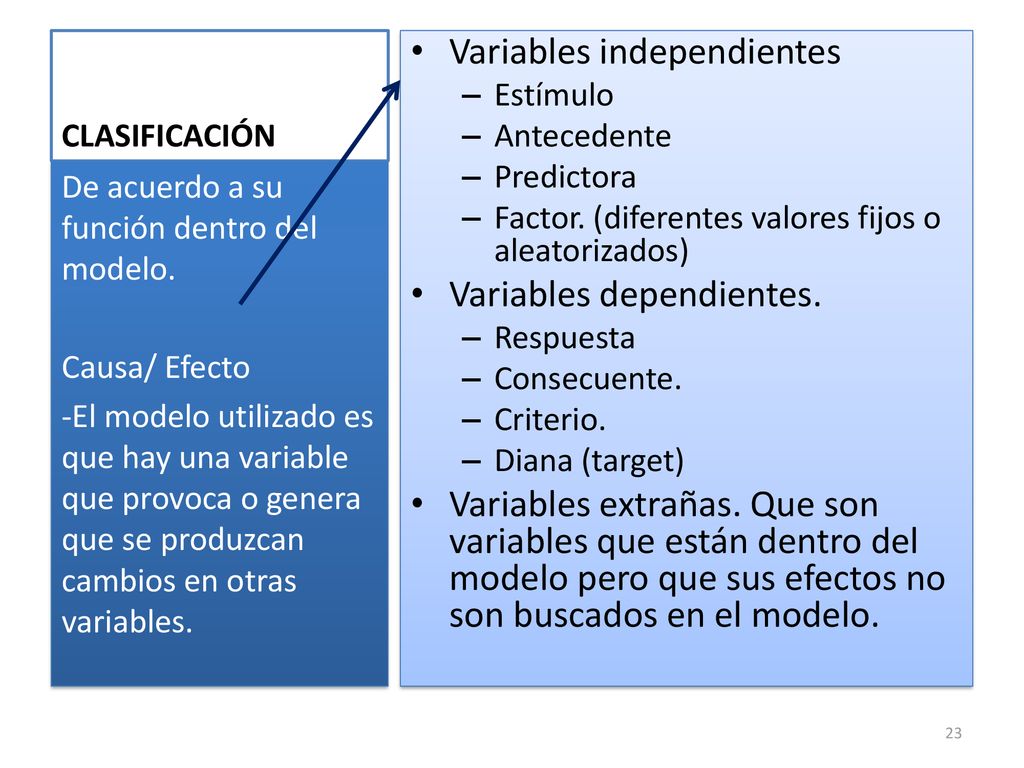 CLASIFICACIÓN

De acuerdo a su función dentro del modelo.

Causa/ Efecto

-El modelo utilizado es que hay una variable que provoca o genera que se produzcan cambios en otras variables.

• Variables independientes
– Estímulo
– Antecedente
– Predictora
– Factor. (diferentes valores fijos o aleatorizados)
• Variables dependientes.
– Respuesta
– Consecuente.
– Criterio.
– Diana (target)
• Variables extrañas. Que son variables que están dentro del modelo pero que sus efectos no son buscados en el modelo.

23